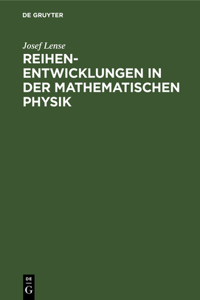 DE GRUYTER

Josef Lense

REIHENENTWICKLUNGEN IN DER MATHEMATISCHEN PHYSIK

DE
G